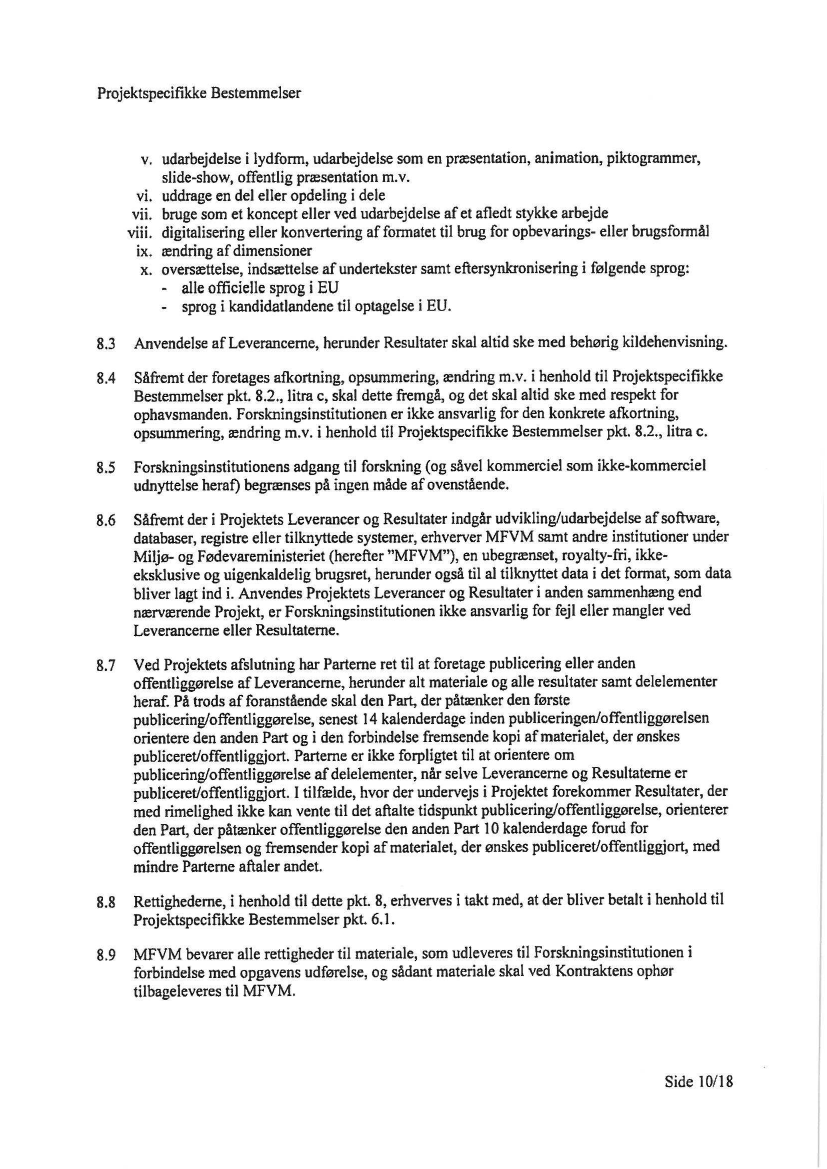 Projektspecifikke Bestemmelser

v. udarbejdelse i lydform, udarbejdelse som en præsentation, animation, piktogrammer, slide-show, offentlig præsentation m.v.
vi. uddrage en del eller opdeling i dele
vii. bruge som et koncept eller ved udarbejdelse af et afledt stykke arbejde
viii. digitalisering eller konvertering af formatet til brug for opbevarings- eller brugsformål
ix. ændring af dimensioner
x. oversættelse, indsættelse af undertekster samt eftersynkronisering i følgende sprog:
- alle officielle sprog i EU
- sprog i kandidatlandene til optagelse i EU.

8.3 Anvendelse af Leverancerne, herunder Resultater skal altid ske med behørig kildehenvisning.

8.4 Såfremt der foretages afkortning, opsummering, ændring m.v. i henhold til Projektspecifikke Bestemmelser pkt. 8.2., litra c, skal dette fremgå, og det skal altid ske med respekt for ophavsmanden. Forskningsinstitutionen er ikke ansvarlig for den konkrete afkortning, opsummering, ændring m.v. i henhold til Projektspecifikke Bestemmelser pkt. 8.2., litra c.

8.5 Forskningsinstitutionens adgang til forskning (og såvel kommerciel som ikke-kommerciel udnyttelse heraf) begrænses på ingen måde af ovenstående.

8.6 Såfremt der i Projektets Leverancer og Resultater indgår udvikling/udarbejdelse af software, databaser, registre eller tilknyttede systemer, erhverver MFVM samt andre institutioner under Miljø- og Fødevareministeriet (herefter "MFVM"), en ubegrænset, royalty-fri, ikke-eksklusive og uigenkaldelig brugsret, herunder også til al tilknyttet data i det format, som data bliver lagt ind i. Anvendes Projektets Leverancer og Resultater i anden sammenhæng end nærværende Projekt, er Forskningsinstitutionen ikke ansvarlig for fejl eller mangler ved Leverancerne eller Resultaterne.

8.7 Ved Projektets afslutning har Parterne ret til at foretage publicering eller anden offentliggørelse af Leverancerne, herunder alt materiale og alle resultater samt delelementer heraf. På trods af foranstående skal den Part, der påtænker den første publicering/offentliggørelse, senest 14 kalenderdage inden publiceringen/offentliggørelsen orientere den anden Part og i den forbindelse fremsende kopi af materialet, der ønskes publiceret/offentliggjort. Parterne er ikke forpligtet til at orientere om publicering/offentliggørelse af delelementer, når selve Leverancerne og Resultaterne er publiceret/offentliggjort. I tilfælde, hvor der undervejs i Projektet forekommer Resultater, der med rimelighed ikke kan vente til det aftalte tidspunkt publicering/offentliggørelse, orienterer den Part, der påtænker offentliggørelse den anden Part 10 kalenderdage forud for offentliggørelsen og fremsender kopi af materialet, der ønskes publiceret/offentliggjort, med mindre Parterne aftaler andet.

8.8 Rettighederne, i henhold til dette pkt. 8, erhverves i takt med, at der bliver betalt i henhold til Projektspecifikke Bestemmelser pkt. 6.1.

8.9 MFVM bevarer alle rettigheder til materiale, som udleveres til Forskningsinstitutionen i forbindelse med opgavens udførelse, og sådant materiale skal ved Kontraktens ophør tilbageleveres til MFVM.

Side 10/18